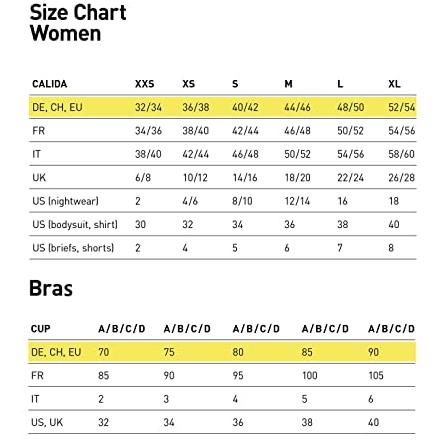 Size Chart
Women

| CALIDA | XXS | XS | S | M | L | XL |
|---|---|---|---|---|---|---|
| DE, CH, EU | 32/34 | 36/38 | 40/42 | 44/46 | 48/50 | 52/54 |
| FR | 34/36 | 38/40 | 42/44 | 46/48 | 50/52 | 54/56 |
| IT | 38/40 | 42/44 | 46/48 | 50/52 | 54/56 | 58/60 |
| UK | 6/8 | 10/12 | 14/16 | 18/20 | 22/24 | 26/28 |
| US (nightwear) | 2 | 4/6 | 8/10 | 12/14 | 16 | 18 |
| US (bodysuit, shirt) | 30 | 32 | 34 | 36 | 38 | 40 |
| US (briefs, shorts) | 2 | 4 | 5 | 6 | 7 | 8 |

Bras

| CUP | A/B/C/D | A/B/C/D | A/B/C/D | A/B/C/D | A/B/C/D |
|---|---|---|---|---|---|
| DE, CH, EU | 70 | 75 | 80 | 85 | 90 |
| FR | 85 | 90 | 95 | 100 | 105 |
| IT | 2 | 3 | 4 | 5 | 6 |
| US, UK | 32 | 34 | 36 | 38 | 40 |